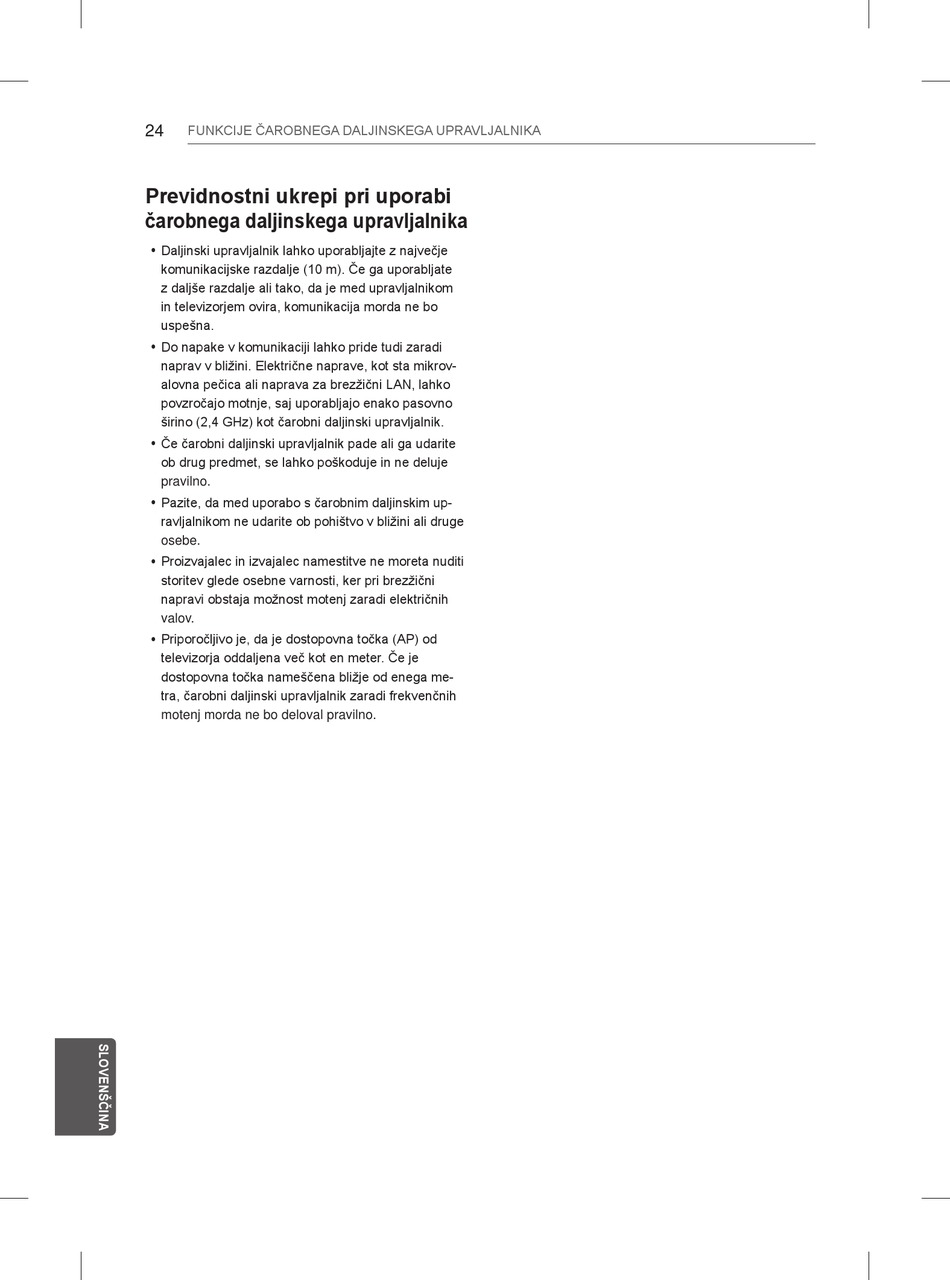 24 FUNKCIJE ČAROBNEGA DALJINSKEGA UPRAVLJALNIKA

Previdnostni ukrepi pri uporabi čarobnega daljinskega upravljalnika

• Daljinski upravljalnik lahko uporabljajte z največje komunikacijske razdalje (10 m). Če ga uporabljate z daljše razdalje ali tako, da je med upravljalnikom in televizorjem ovira, komunikacija morda ne bo uspešna.
• Do napake v komunikaciji lahko pride tudi zaradi naprav v bližini. Električne naprave, kot sta mikrovalovna pečica ali naprava za brezžični LAN, lahko povzročajo motnje, saj uporabljajo enako pasovno širino (2,4 GHz) kot čarobni daljinski upravljalnik.
• Če čarobni daljinski upravljalnik pade ali ga udarite ob drug predmet, se lahko poškoduje in ne deluje pravilno.
• Pazite, da med uporabo s čarobnim daljinskim upravljalnikom ne udarite ob pohištvo v bližini ali druge osebe.
• Proizvajalec in izvajalec namestitve ne moreta nuditi storitev glede osebne varnosti, ker pri brezžični napravi obstaja možnost motenj zaradi električnih valov.
• Priporočljivo je, da je dostopovna točka (AP) od televizorja oddaljena več kot en meter. Če je dostopovna točka nameščena bližje od enega metra, čarobni daljinski upravljalnik zaradi frekvenčnih motenj morda ne bo deloval pravilno.

SLOVENŠČINA